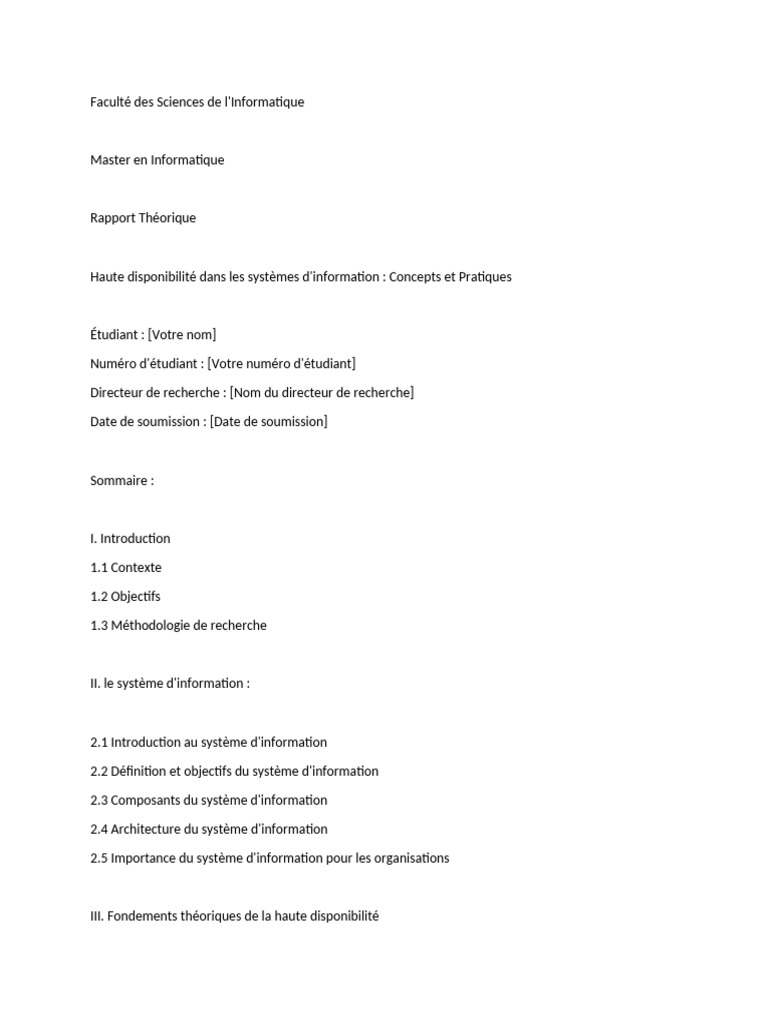 Faculté des Sciences de l'Informatique

Master en Informatique

Rapport Théorique

Haute disponibilité dans les systèmes d'information : Concepts et Pratiques

Étudiant : [Votre nom]
Numéro d'étudiant : [Votre numéro d'étudiant]
Directeur de recherche : [Nom du directeur de recherche]
Date de soumission : [Date de soumission]

Sommaire :

I. Introduction
1.1 Contexte
1.2 Objectifs
1.3 Méthodologie de recherche

II. le système d'information :

2.1 Introduction au système d'information
2.2 Définition et objectifs du système d'information
2.3 Composants du système d'information
2.4 Architecture du système d'information
2.5 Importance du système d'information pour les organisations

III. Fondements théoriques de la haute disponibilité